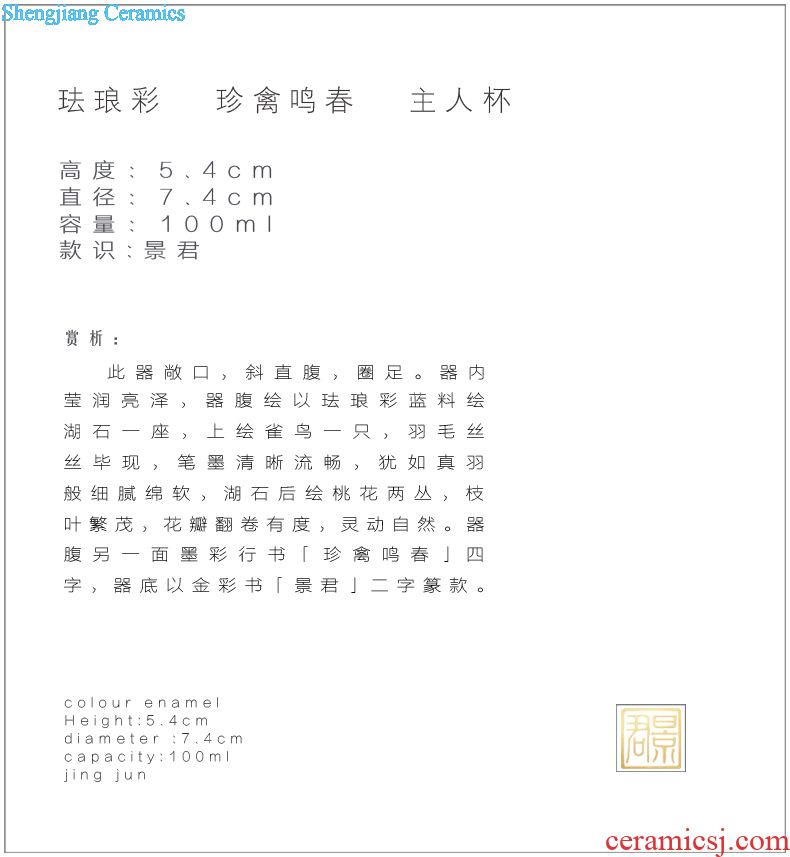 Shengjiang Ceramics

珐琅彩　珍禽鸣春　主人杯

高度：5、4cm
直径：7、4cm
容量：100ml
款识：景君

赏析：

此器敞口，斜直腹，圈足。器内莹润亮泽，器腹绘以珐琅彩蓝料绘湖石一座，上绘雀鸟一只，羽毛丝丝毕现，笔墨清晰流畅，犹如真羽般细腻绵软，湖石后绘桃花两丛，枝叶繁茂，花瓣翻卷有度，灵动自然。器腹另一面墨彩行书「珍禽鸣春」四字，器底以金彩书「景君」二字篆款。

colour enamel
Height:5.4cm
diameter :7.4cm
capacity:100ml
jing jun

景君

ceramicsj.com